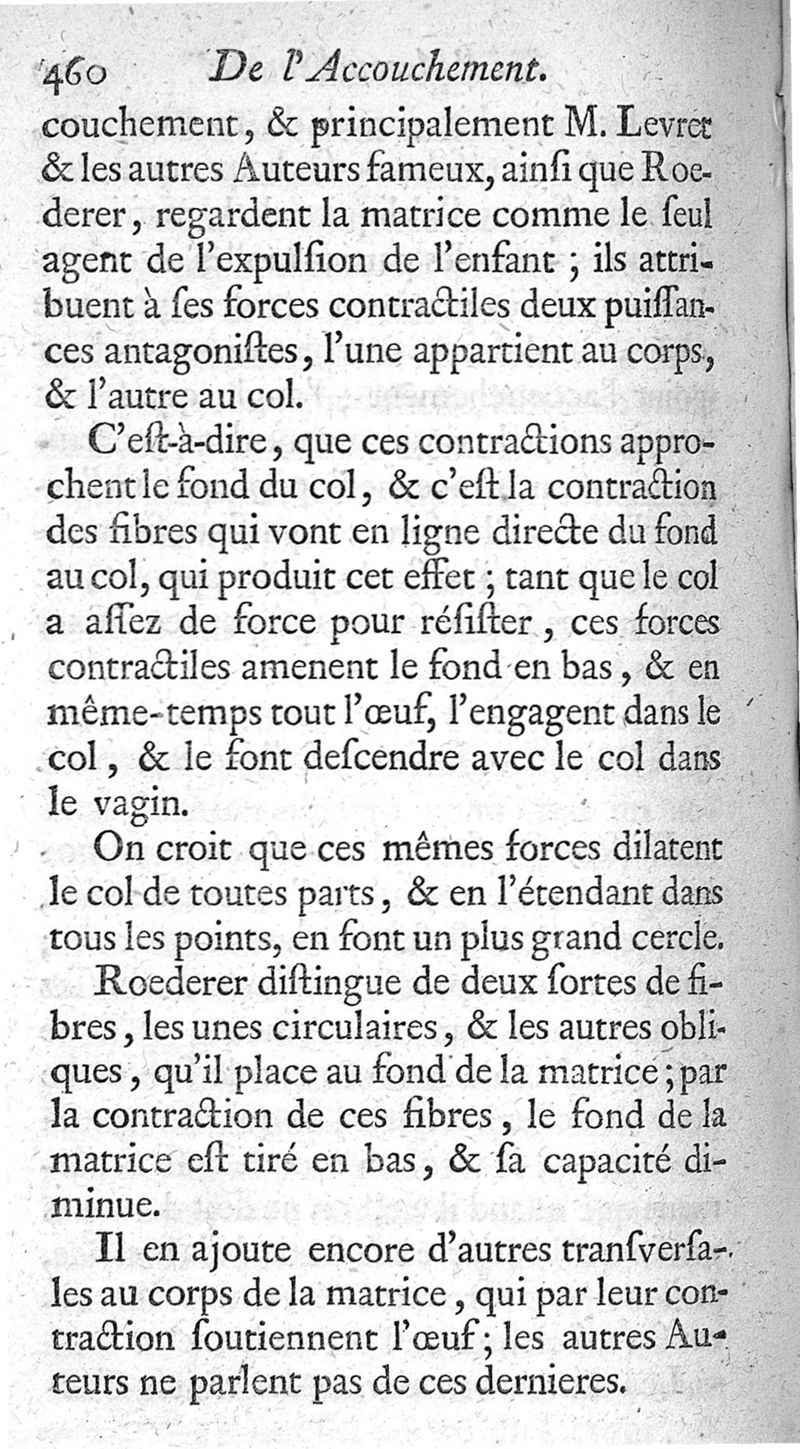 460 De l'Accouchement.

couchement, & principalement M. Levret & les autres Auteurs fameux, ainſi que Roederer, regardent la matrice comme le ſeul agent de l'expulſion de l'enfant ; ils attribuent à ſes forces contractiles deux puiſſances antagoniſtes, l'une appartient au corps, & l'autre au col.

C'eſt-à-dire, que ces contractions approchent le fond du col, & c'eſt la contraction des fibres qui vont en ligne directe du fond au col, qui produit cet effet ; tant que le col a aſſez de force pour réſiſter, ces forces contractiles amenent le fond en bas, & en même-temps tout l'œuf, l'engagent dans le col, & le font deſcendre avec le col dans le vagin.

On croit que ces mêmes forces dilatent le col de toutes parts, & en l'étendant dans tous les points, en font un plus grand cercle.

Roederer diſtingue de deux ſortes de fibres, les unes circulaires, & les autres obliques, qu'il place au fond de la matrice ; par la contraction de ces fibres, le fond de la matrice eſt tiré en bas, & ſa capacité diminue.

Il en ajoute encore d'autres tranſverſales au corps de la matrice, qui par leur contraction ſoutiennent l'œuf ; les autres Auteurs ne parlent pas de ces dernieres.